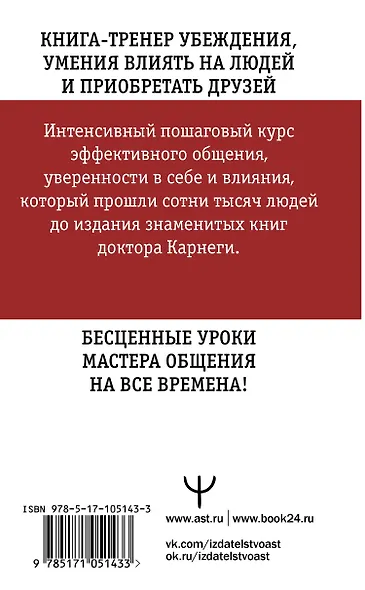 КНИГА-ТРЕНЕР УБЕЖДЕНИЯ, УМЕНИЯ ВЛИЯТЬ НА ЛЮДЕЙ И ПРИОБРЕТАТЬ ДРУЗЕЙ

Интенсивный пошаговый курс эффективного общения, уверенности в себе и влияния, который прошли сотни тысяч людей до издания знаменитых книг доктора Карнеги.

БЕСЦЕННЫЕ УРОКИ МАСТЕРА ОБЩЕНИЯ НА ВСЕ ВРЕМЕНА!

ISBN 978-5-17-105143-3

9 785171 051433 >

www.ast.ru | www.book24.ru

vk.com/izdatelstvoast
ok.ru/izdatelstvoast